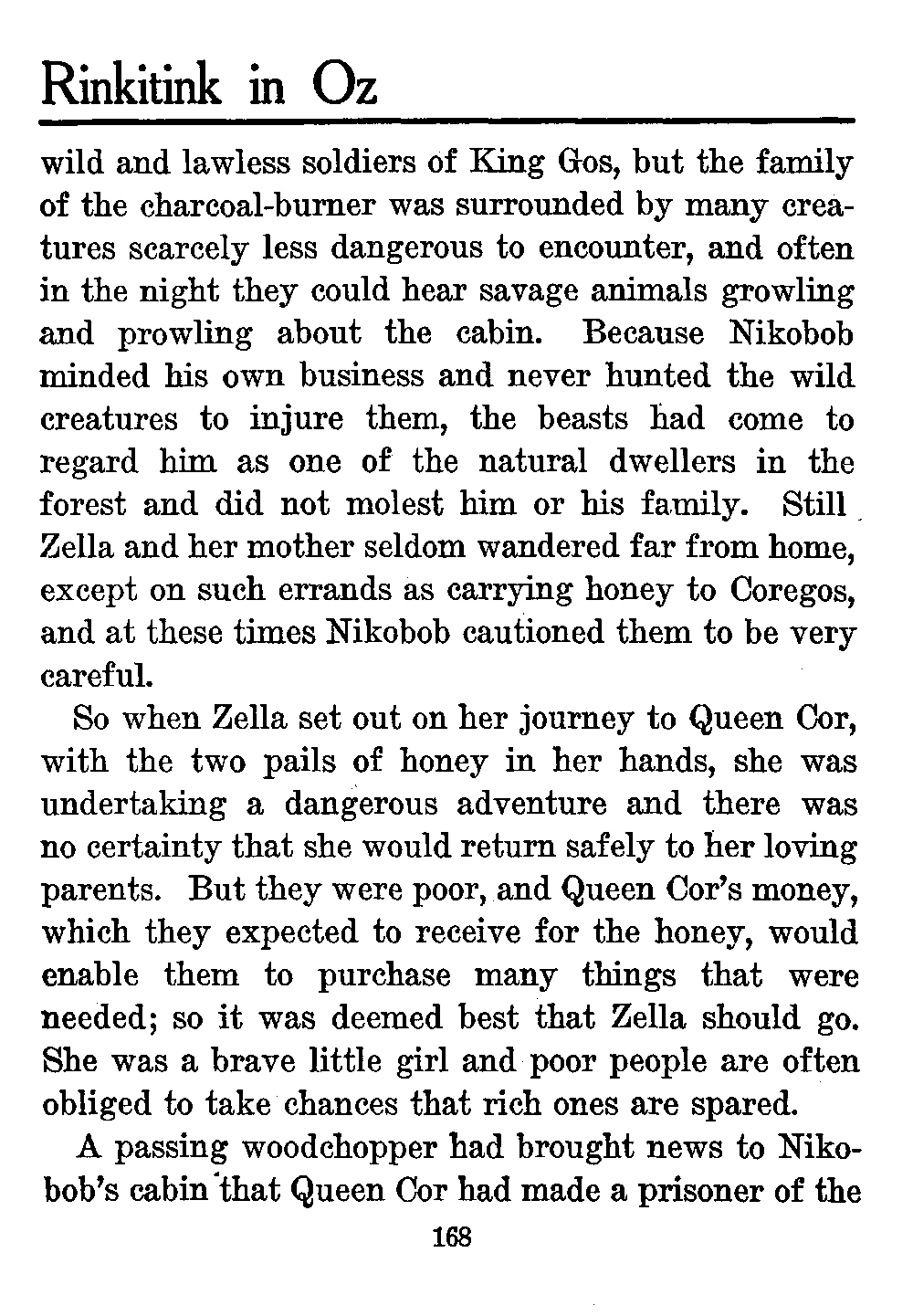 Rinkitink in Oz

wild and lawless soldiers of King Gos, but the family of the charcoal-burner was surrounded by many creatures scarcely less dangerous to encounter, and often in the night they could hear savage animals growling and prowling about the cabin. Because Nikobob minded his own business and never hunted the wild creatures to injure them, the beasts had come to regard him as one of the natural dwellers in the forest and did not molest him or his family. Still Zella and her mother seldom wandered far from home, except on such errands as carrying honey to Coregos, and at these times Nikobob cautioned them to be very careful.

So when Zella set out on her journey to Queen Cor, with the two pails of honey in her hands, she was undertaking a dangerous adventure and there was no certainty that she would return safely to her loving parents. But they were poor, and Queen Cor's money, which they expected to receive for the honey, would enable them to purchase many things that were needed; so it was deemed best that Zella should go. She was a brave little girl and poor people are often obliged to take chances that rich ones are spared.

A passing woodchopper had brought news to Nikobob's cabin that Queen Cor had made a prisoner of the

168